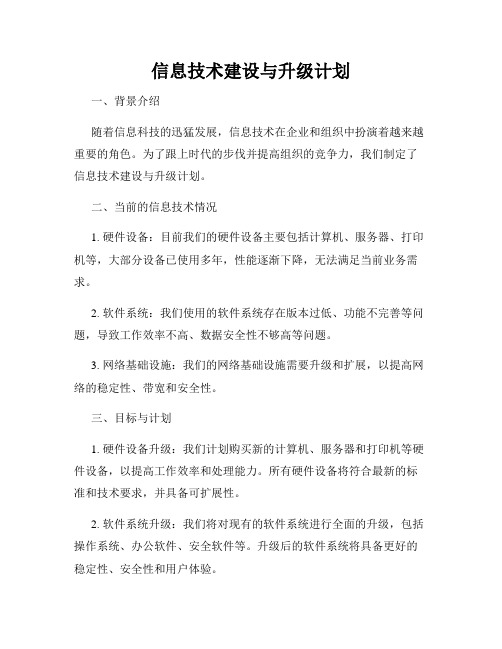 信息技术建设与升级计划

一、背景介绍

随着信息科技的迅猛发展，信息技术在企业和组织中扮演着越来越重要的角色。为了跟上时代的步伐并提高组织的竞争力，我们制定了信息技术建设与升级计划。

二、当前的信息技术情况

1. 硬件设备：目前我们的硬件设备主要包括计算机、服务器、打印机等，大部分设备已使用多年，性能逐渐下降，无法满足当前业务需求。

2. 软件系统：我们使用的软件系统存在版本过低、功能不完善等问题，导致工作效率不高、数据安全性不够高等问题。

3. 网络基础设施：我们的网络基础设施需要升级和扩展，以提高网络的稳定性、带宽和安全性。

三、目标与计划

1. 硬件设备升级：我们计划购买新的计算机、服务器和打印机等硬件设备，以提高工作效率和处理能力。所有硬件设备将符合最新的标准和技术要求，并具备可扩展性。

2. 软件系统升级：我们将对现有的软件系统进行全面的升级，包括操作系统、办公软件、安全软件等。升级后的软件系统将具备更好的稳定性、安全性和用户体验。